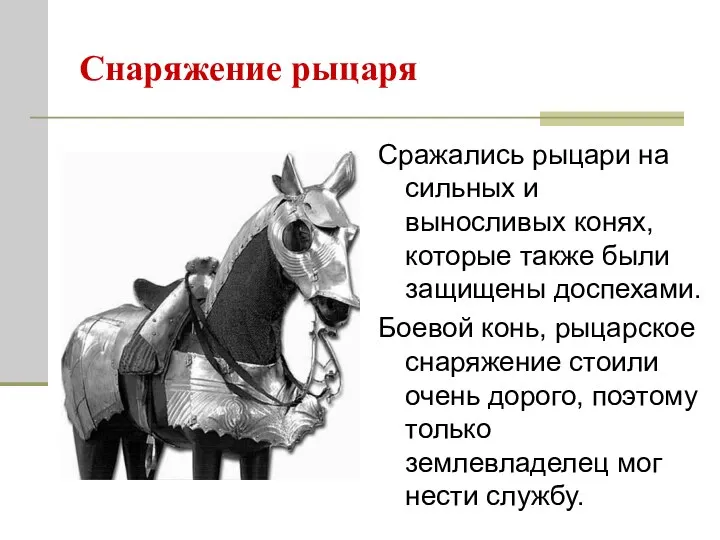 Снаряжение рыцаря

Сражались рыцари на сильных и выносливых конях, которые также были защищены доспехами.

Боевой конь, рыцарское снаряжение стоили очень дорого, поэтому только землевладелец мог нести службу.